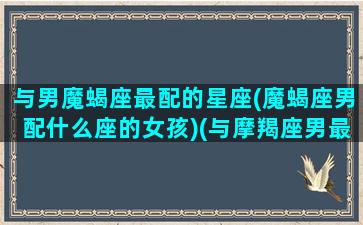 与男魔蝎座最配的星座(魔蝎座男配什么座的女孩)(与摩羯座男最